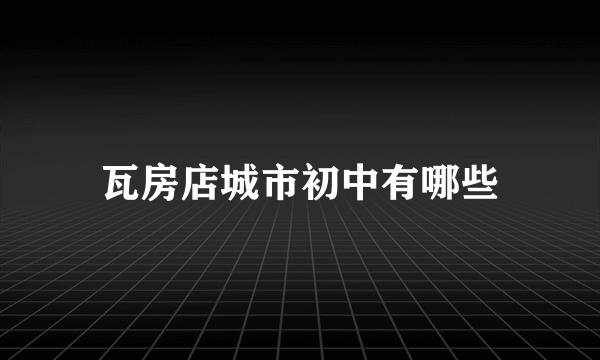 瓦房店城市初中有哪些